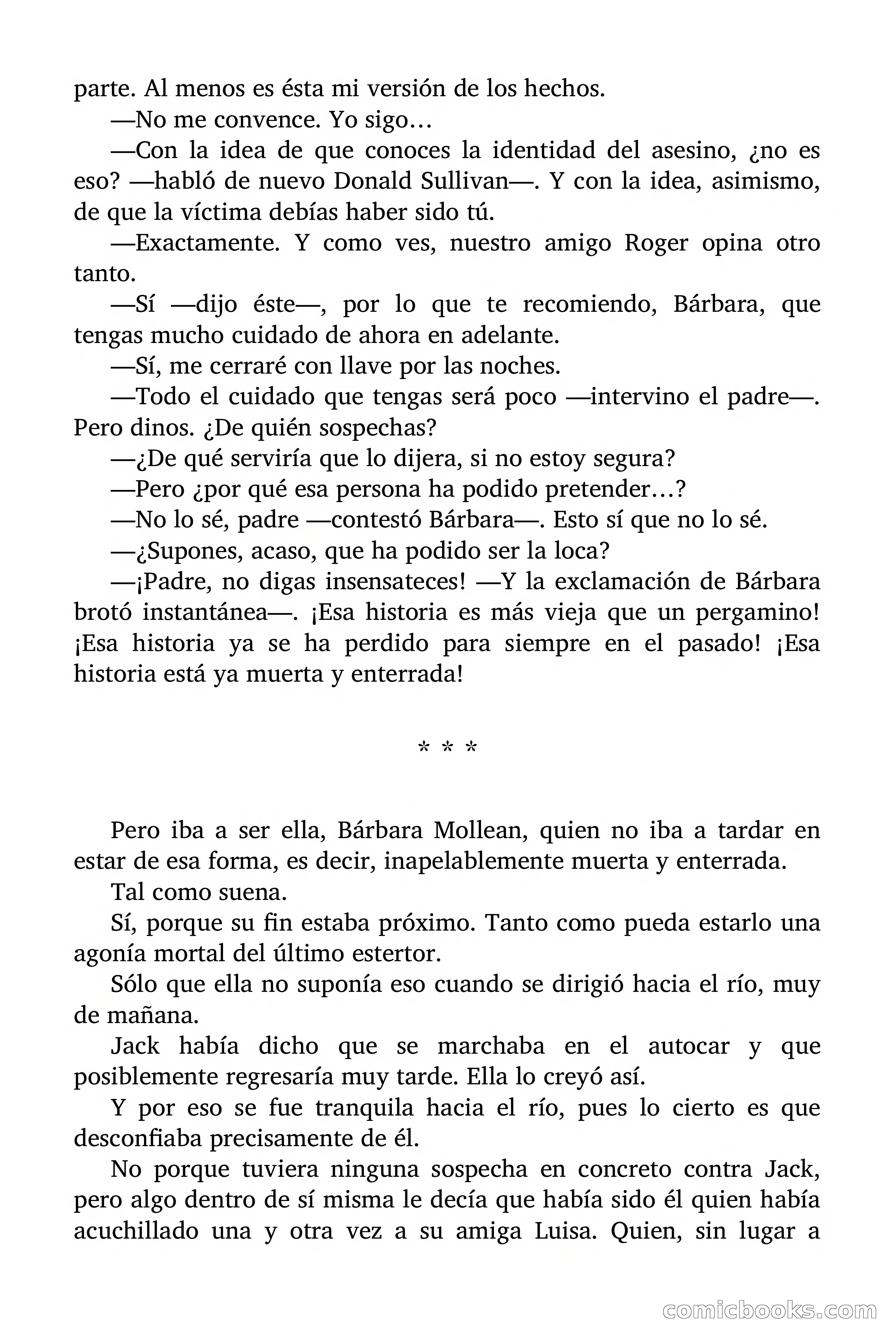 parte. Al menos es ésta mi versión de los hechos.

—No me convence. Yo sigo…

—Con la idea de que conoces la identidad del asesino, ¿no es eso? —habló de nuevo Donald Sullivan—. Y con la idea, asimismo, de que la víctima debías haber sido tú.

—Exactamente. Y como ves, nuestro amigo Roger opina otro tanto.

—Sí —dijo éste—, por lo que te recomiendo, Bárbara, que tengas mucho cuidado de ahora en adelante.

—Sí, me cerraré con llave por las noches.

—Todo el cuidado que tengas será poco —intervino el padre—. Pero dinos. ¿De quién sospechas?

—¿De qué serviría que lo dijera, si no estoy segura?

—Pero ¿por qué esa persona ha podido pretender…?

—No lo sé, padre —contestó Bárbara—. Esto sí que no lo sé.

—¿Supones, acaso, que ha podido ser la loca?

—¡Padre, no digas insensateces! —Y la exclamación de Bárbara brotó instantánea—. ¡Esa historia es más vieja que un pergamino! ¡Esa historia ya se ha perdido para siempre en el pasado! ¡Esa historia está ya muerta y enterrada!

* * *

Pero iba a ser ella, Bárbara Mollean, quien no iba a tardar en estar de esa forma, es decir, inapelablemente muerta y enterrada.

Tal como suena.

Sí, porque su fin estaba próximo. Tanto como pueda estarlo una agonía mortal del último estertor.

Sólo que ella no suponía eso cuando se dirigió hacia el río, muy de mañana.

Jack había dicho que se marchaba en el autocar y que posiblemente regresaría muy tarde. Ella lo creyó así.

Y por eso se fue tranquila hacia el río, pues lo cierto es que desconfiaba precisamente de él.

No porque tuviera ninguna sospecha en concreto contra Jack, pero algo dentro de sí misma le decía que había sido él quien había acuchillado una y otra vez a su amiga Luisa. Quien, sin lugar a

comicbooks.com